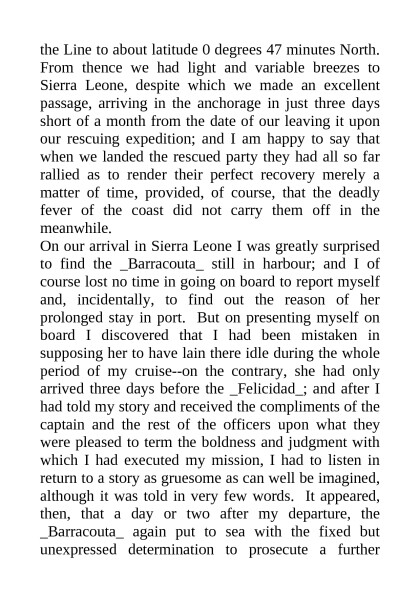 the Line to about latitude 0 degrees 47 minutes North. From thence we had light and variable breezes to Sierra Leone, despite which we made an excellent passage, arriving in the anchorage in just three days short of a month from the date of our leaving it upon our rescuing expedition; and I am happy to say that when we landed the rescued party they had all so far rallied as to render their perfect recovery merely a matter of time, provided, of course, that the deadly fever of the coast did not carry them off in the meanwhile.
On our arrival in Sierra Leone I was greatly surprised to find the _Barracouta_ still in harbour; and I of course lost no time in going on board to report myself and, incidentally, to find out the reason of her prolonged stay in port. But on presenting myself on board I discovered that I had been mistaken in supposing her to have lain there idle during the whole period of my cruise--on the contrary, she had only arrived three days before the _Felicidad_; and after I had told my story and received the compliments of the captain and the rest of the officers upon what they were pleased to term the boldness and judgment with which I had executed my mission, I had to listen in return to a story as gruesome as can well be imagined, although it was told in very few words. It appeared, then, that a day or two after my departure, the _Barracouta_ again put to sea with the fixed but unexpressed determination to prosecute a further